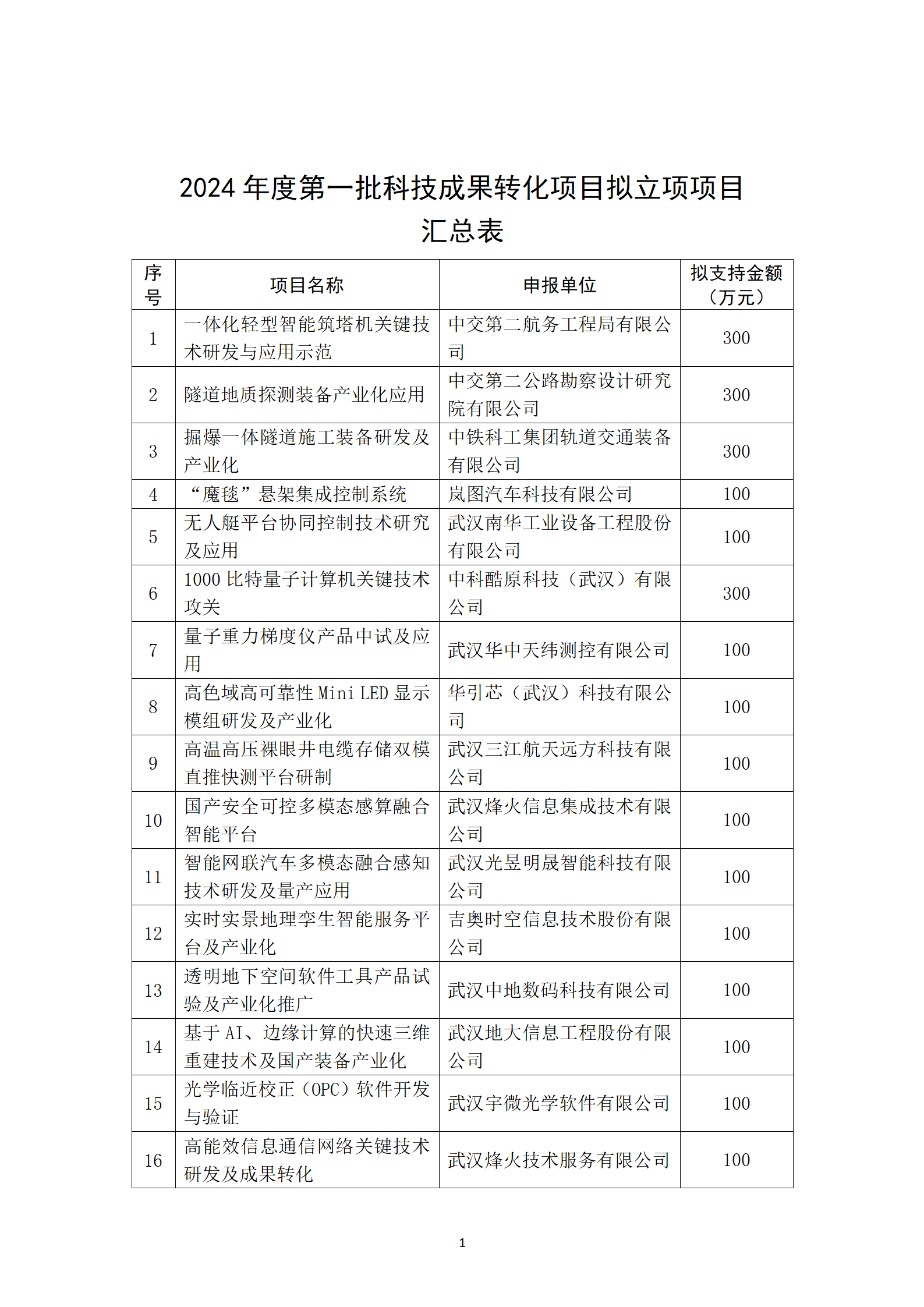 2024 年度第一批科技成果转化项目拟立项项目汇总表

| 序号 | 项目名称 | 申报单位 | 拟支持金额（万元） |
|---|---|---|---|
| 1 | 一体化轻型智能筑塔机关键技术研发与应用示范 | 中交第二航务工程局有限公司 | 300 |
| 2 | 隧道地质探测装备产业化应用 | 中交第二公路勘察设计研究院有限公司 | 300 |
| 3 | 掘爆一体隧道施工装备研发及产业化 | 中铁科工集团轨道交通装备有限公司 | 300 |
| 4 | “魔毯”悬架集成控制系统 | 岚图汽车科技有限公司 | 100 |
| 5 | 无人艇平台协同控制技术研究及应用 | 武汉南华工业设备工程股份有限公司 | 100 |
| 6 | 1000 比特量子计算机关键技术攻关 | 中科酷原科技（武汉）有限公司 | 300 |
| 7 | 量子重力梯度仪产品中试及应用 | 武汉华中天纬测控有限公司 | 100 |
| 8 | 高色域高可靠性 Mini LED 显示模组研发及产业化 | 华引芯（武汉）科技有限公司 | 100 |
| 9 | 高温高压裸眼井电缆存储双模直推快测平台研制 | 武汉三江航天远方科技有限公司 | 100 |
| 10 | 国产安全可控多模态感算融合智能平台 | 武汉烽火信息集成技术有限公司 | 100 |
| 11 | 智能网联汽车多模态融合感知技术研发及量产应用 | 武汉光昱明晟智能科技有限公司 | 100 |
| 12 | 实时实景地理孪生智能服务平台及产业化 | 吉奥时空信息技术股份有限公司 | 100 |
| 13 | 透明地下空间软件工具产品试验及产业化推广 | 武汉中地数码科技有限公司 | 100 |
| 14 | 基于 AI、边缘计算的快速三维重建技术及国产装备产业化 | 武汉地大信息工程股份有限公司 | 100 |
| 15 | 光学临近校正（OPC）软件开发与验证 | 武汉宇微光学软件有限公司 | 100 |
| 16 | 高能效信息通信网络关键技术研发及成果转化 | 武汉烽火技术服务有限公司 | 100 |

1